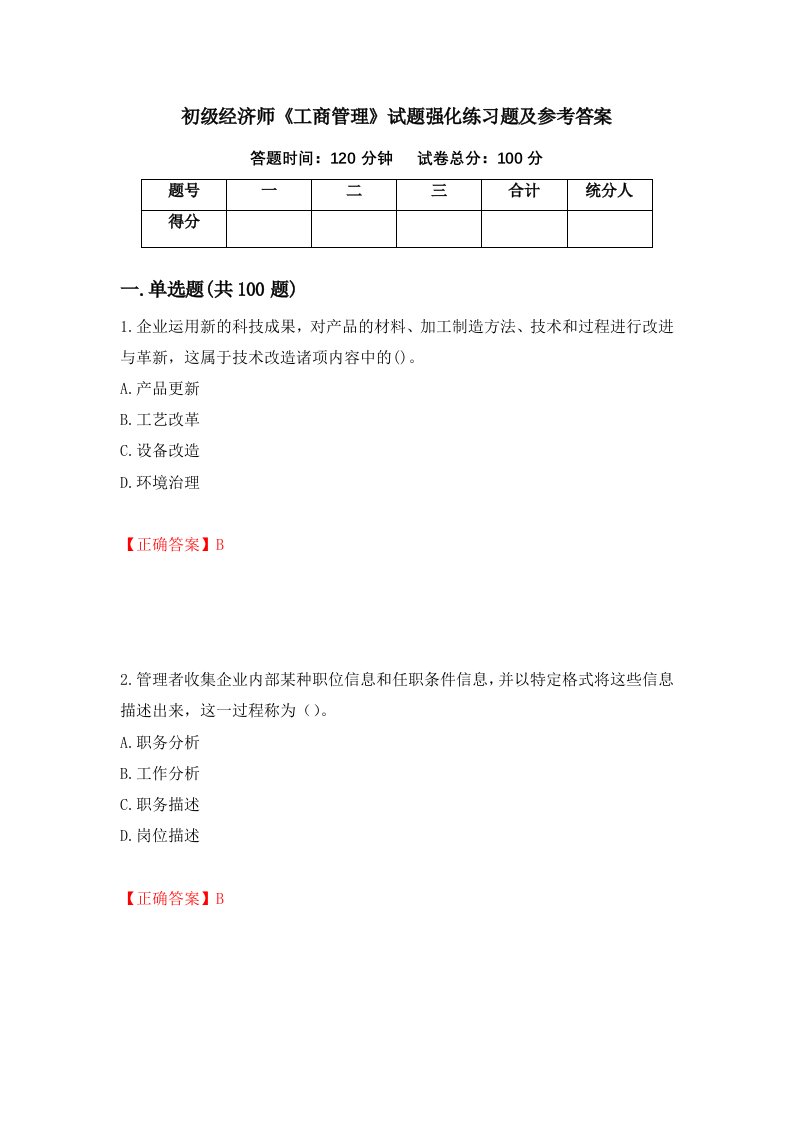 初级经济师《工商管理》试题强化练习题及参考答案

答题时间：120 分钟　试卷总分：100 分

| 题号 | 一 | 二 | 三 | 合计 | 统分人 |
|---|---|---|---|---|---|
| 得分 | | | | | |

一.单选题(共 100 题)

1.企业运用新的科技成果，对产品的材料、加工制造方法、技术和过程进行改进与革新，这属于技术改造诸项内容中的()。

A.产品更新

B.工艺改革

C.设备改造

D.环境治理

【正确答案】B

2.管理者收集企业内部某种职位信息和任职条件信息，并以特定格式将这些信息描述出来，这一过程称为（）。

A.职务分析

B.工作分析

C.职务描述

D.岗位描述

【正确答案】B